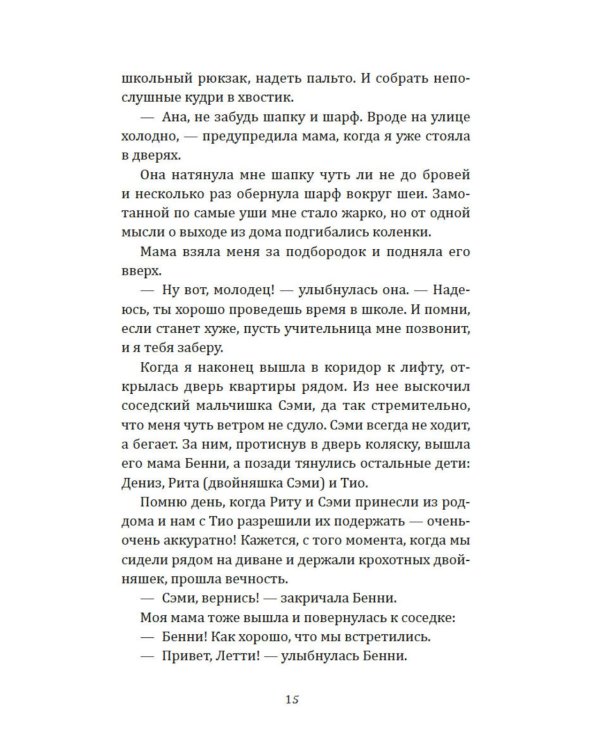 школьный рюкзак, надеть пальто. И собрать непослушные кудри в хвостик.

— Ана, не забудь шапку и шарф. Вроде на улице холодно, — предупредила мама, когда я уже стояла в дверях.

Она натянула мне шапку чуть ли не до бровей и несколько раз обернула шарф вокруг шеи. Замотанной по самые уши мне стало жарко, но от одной мысли о выходе из дома подгибались коленки.

Мама взяла меня за подбородок и подняла его вверх.

— Ну вот, молодец! — улыбнулась она. — Надеюсь, ты хорошо проведешь время в школе. И помни, если станет хуже, пусть учительница мне позвонит, и я тебя заберу.

Когда я наконец вышла в коридор к лифту, открылась дверь квартиры рядом. Из нее выскочил соседский мальчишка Сэми, да так стремительно, что меня чуть ветром не сдуло. Сэми всегда не ходит, а бегает. За ним, протиснув в дверь коляску, вышла его мама Бенни, а позади тянулись остальные дети: Дениз, Рита (двойняшка Сэми) и Тио.

Помню день, когда Риту и Сэми принесли из роддома и нам с Тио разрешили их подержать — очень-очень аккуратно! Кажется, с того момента, когда мы сидели рядом на диване и держали крохотных двойняшек, прошла вечность.

— Сэми, вернись! — закричала Бенни.

Моя мама тоже вышла и повернулась к соседке:

— Бенни! Как хорошо, что мы встретились.

— Привет, Летти! — улыбнулась Бенни.

15